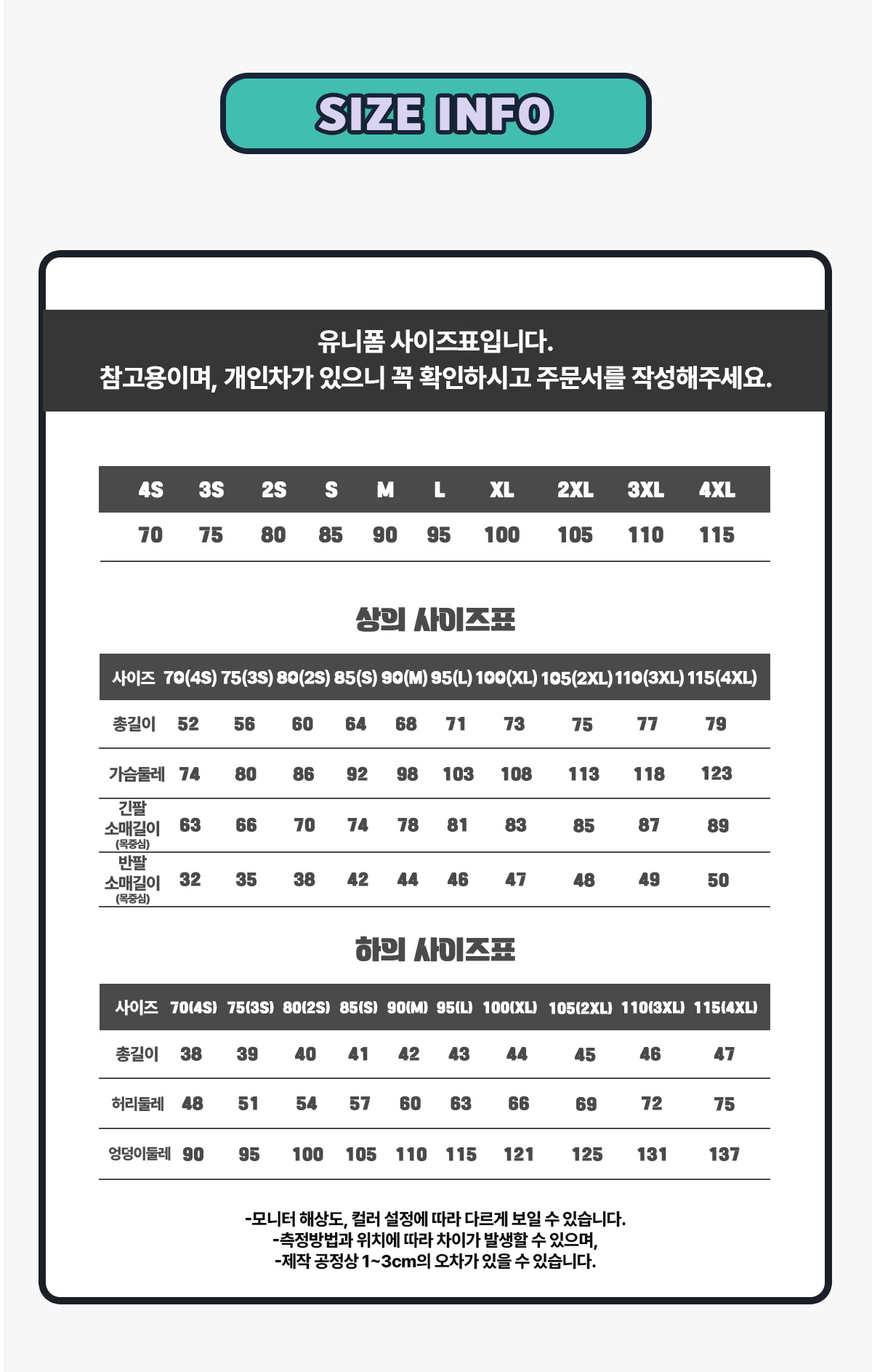 SIZE INFO

유니폼 사이즈표입니다.
참고용이며, 개인차가 있으니 꼭 확인하시고 주문서를 작성해주세요.

| 4S | 3S | 2S | S | M | L | XL | 2XL | 3XL | 4XL |
|---|---|---|---|---|---|---|---|---|---|
| 70 | 75 | 80 | 85 | 90 | 95 | 100 | 105 | 110 | 115 |

상의 사이즈표

| 사이즈 | 70(4S) | 75(3S) | 80(2S) | 85(S) | 90(M) | 95(L) | 100(XL) | 105(2XL) | 110(3XL) | 115(4XL) |
|---|---|---|---|---|---|---|---|---|---|---|
| 총길이 | 52 | 56 | 60 | 64 | 68 | 71 | 73 | 75 | 77 | 79 |
| 가슴둘레 | 74 | 80 | 86 | 92 | 98 | 103 | 108 | 113 | 118 | 123 |
| 긴팔 소매길이 (목중심) | 63 | 66 | 70 | 74 | 78 | 81 | 83 | 85 | 87 | 89 |
| 반팔 소매길이 (목중심) | 32 | 35 | 38 | 42 | 44 | 46 | 47 | 48 | 49 | 50 |

하의 사이즈표

| 사이즈 | 70(4S) | 75(3S) | 80(2S) | 85(S) | 90(M) | 95(L) | 100(XL) | 105(2XL) | 110(3XL) | 115(4XL) |
|---|---|---|---|---|---|---|---|---|---|---|
| 총길이 | 38 | 39 | 40 | 41 | 42 | 43 | 44 | 45 | 46 | 47 |
| 허리둘레 | 48 | 51 | 54 | 57 | 60 | 63 | 66 | 69 | 72 | 75 |
| 엉덩이둘레 | 90 | 95 | 100 | 105 | 110 | 115 | 121 | 125 | 131 | 137 |

-모니터 해상도, 컬러 설정에 따라 다르게 보일 수 있습니다.
-측정방법과 위치에 따라 차이가 발생할 수 있으며,
-제작 공정상 1~3cm의 오차가 있을 수 있습니다.